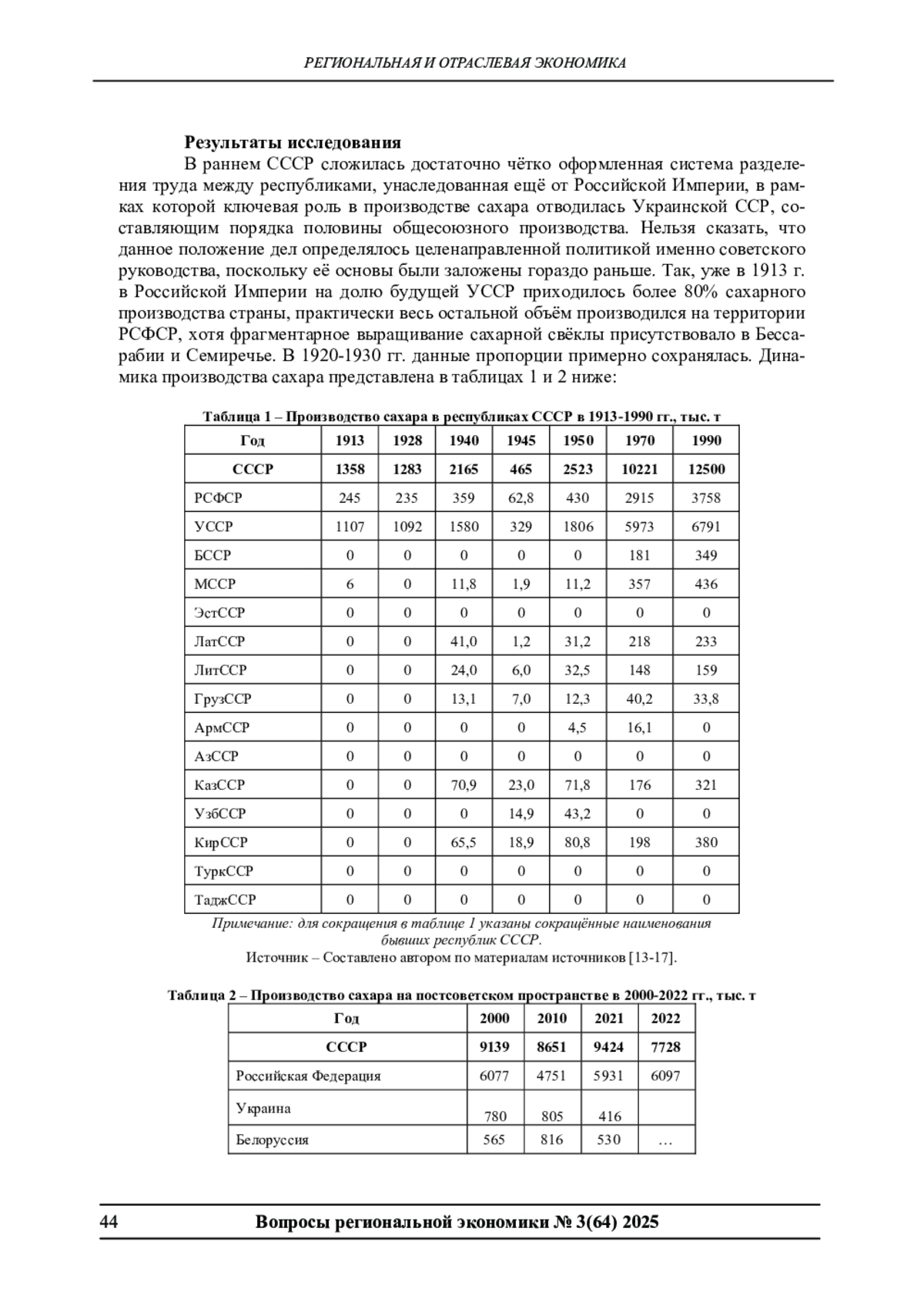 РЕГИОНАЛЬНАЯ И ОТРАСЛЕВАЯ ЭКОНОМИКА

**Результаты исследования**

В раннем СССР сложилась достаточно чётко оформленная система разделения труда между республиками, унаследованная ещё от Российской Империи, в рамках которой ключевая роль в производстве сахара отводилась Украинской ССР, составляющим порядка половины общесоюзного производства. Нельзя сказать, что данное положение дел определялось целенаправленной политикой именно советского руководства, поскольку её основы были заложены гораздо раньше. Так, уже в 1913 г. в Российской Империи на долю будущей УССР приходилось более 80% сахарного производства страны, практически весь остальной объём производился на территории РСФСР, хотя фрагментарное выращивание сахарной свёклы присутствовало в Бессарабии и Семиречье. В 1920-1930 гг. данные пропорции примерно сохранялась. Динамика производства сахара представлена в таблицах 1 и 2 ниже:

Таблица 1 – Производство сахара в республиках СССР в 1913-1990 гг., тыс. т

| Год | 1913 | 1928 | 1940 | 1945 | 1950 | 1970 | 1990 |
|---|---|---|---|---|---|---|---|
| СССР | 1358 | 1283 | 2165 | 465 | 2523 | 10221 | 12500 |
| РСФСР | 245 | 235 | 359 | 62,8 | 430 | 2915 | 3758 |
| УССР | 1107 | 1092 | 1580 | 329 | 1806 | 5973 | 6791 |
| БССР | 0 | 0 | 0 | 0 | 0 | 181 | 349 |
| МССР | 6 | 0 | 11,8 | 1,9 | 11,2 | 357 | 436 |
| ЭстССР | 0 | 0 | 0 | 0 | 0 | 0 | 0 |
| ЛатССР | 0 | 0 | 41,0 | 1,2 | 31,2 | 218 | 233 |
| ЛитССР | 0 | 0 | 24,0 | 6,0 | 32,5 | 148 | 159 |
| ГрузССР | 0 | 0 | 13,1 | 7,0 | 12,3 | 40,2 | 33,8 |
| АрмССР | 0 | 0 | 0 | 0 | 4,5 | 16,1 | 0 |
| АзССР | 0 | 0 | 0 | 0 | 0 | 0 | 0 |
| КазССР | 0 | 0 | 70,9 | 23,0 | 71,8 | 176 | 321 |
| УзбССР | 0 | 0 | 0 | 14,9 | 43,2 | 0 | 0 |
| КирССР | 0 | 0 | 65,5 | 18,9 | 80,8 | 198 | 380 |
| ТуркССР | 0 | 0 | 0 | 0 | 0 | 0 | 0 |
| ТаджССР | 0 | 0 | 0 | 0 | 0 | 0 | 0 |

Примечание: для сокращения в таблице 1 указаны сокращённые наименования бывших республик СССР.
Источник – Составлено автором по материалам источников [13-17].

Таблица 2 – Производство сахара на постсоветском пространстве в 2000-2022 гг., тыс. т

| Год | 2000 | 2010 | 2021 | 2022 |
|---|---|---|---|---|
| СССР | 9139 | 8651 | 9424 | 7728 |
| Российская Федерация | 6077 | 4751 | 5931 | 6097 |
| Украина | 780 | 805 | 416 | |
| Белоруссия | 565 | 816 | 530 | … |

44 Вопросы региональной экономики № 3(64) 2025